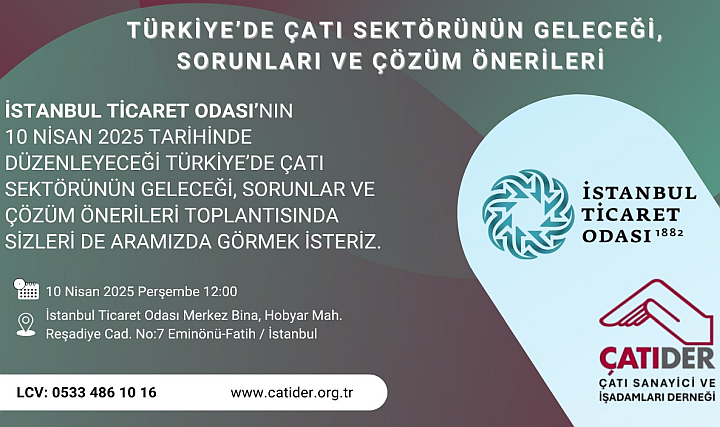 TÜRKİYE'DE ÇATI SEKTÖRÜNÜN GELECEĞİ, SORUNLARI VE ÇÖZÜM ÖNERİLERİ

İSTANBUL TİCARET ODASI'NIN 10 NİSAN 2025 TARİHİNDE DÜZENLEYECEĞİ TÜRKİYE'DE ÇATI SEKTÖRÜNÜN GELECEĞİ, SORUNLAR VE ÇÖZÜM ÖNERİLERİ TOPLANTISINDA SİZLERİ DE ARAMIZDA GÖRMEK İSTERİZ.

10 Nisan 2025 Perşembe 12:00

İstanbul Ticaret Odası Merkez Bina, Hobyar Mah. Reşadiye Cad. No:7 Eminönü-Fatih / İstanbul

LCV: 0533 486 10 16

www.catider.org.tr

İSTANBUL TİCARET ODASI 1882

ÇATIDER

ÇATI SANAYİCİ VE İŞADAMLARI DERNEĞİ